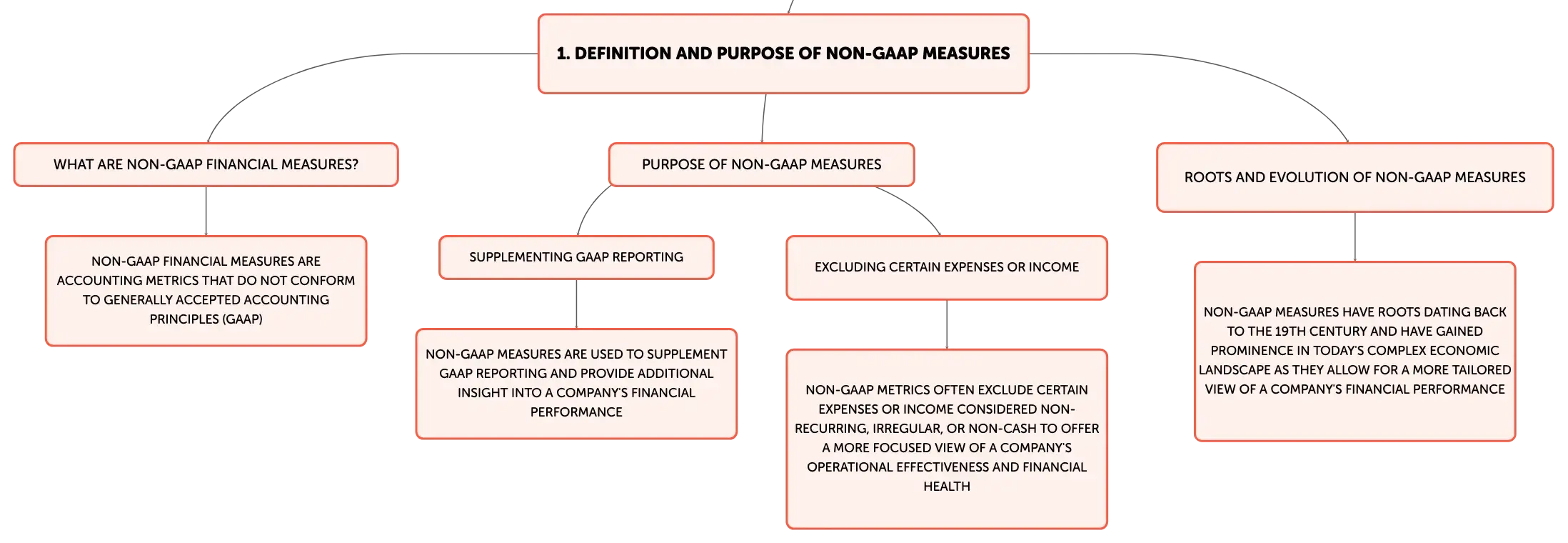 1. DEFINITION AND PURPOSE OF NON-GAAP MEASURES

WHAT ARE NON-GAAP FINANCIAL MEASURES?

NON-GAAP FINANCIAL MEASURES ARE ACCOUNTING METRICS THAT DO NOT CONFORM TO GENERALLY ACCEPTED ACCOUNTING PRINCIPLES (GAAP)

PURPOSE OF NON-GAAP MEASURES

SUPPLEMENTING GAAP REPORTING

NON-GAAP MEASURES ARE USED TO SUPPLEMENT GAAP REPORTING AND PROVIDE ADDITIONAL INSIGHT INTO A COMPANY'S FINANCIAL PERFORMANCE

EXCLUDING CERTAIN EXPENSES OR INCOME

NON-GAAP METRICS OFTEN EXCLUDE CERTAIN EXPENSES OR INCOME CONSIDERED NON-RECURRING, IRREGULAR, OR NON-CASH TO OFFER A MORE FOCUSED VIEW OF A COMPANY'S OPERATIONAL EFFECTIVENESS AND FINANCIAL HEALTH

ROOTS AND EVOLUTION OF NON-GAAP MEASURES

NON-GAAP MEASURES HAVE ROOTS DATING BACK TO THE 19TH CENTURY AND HAVE GAINED PROMINENCE IN TODAY'S COMPLEX ECONOMIC LANDSCAPE AS THEY ALLOW FOR A MORE TAILORED VIEW OF A COMPANY'S FINANCIAL PERFORMANCE